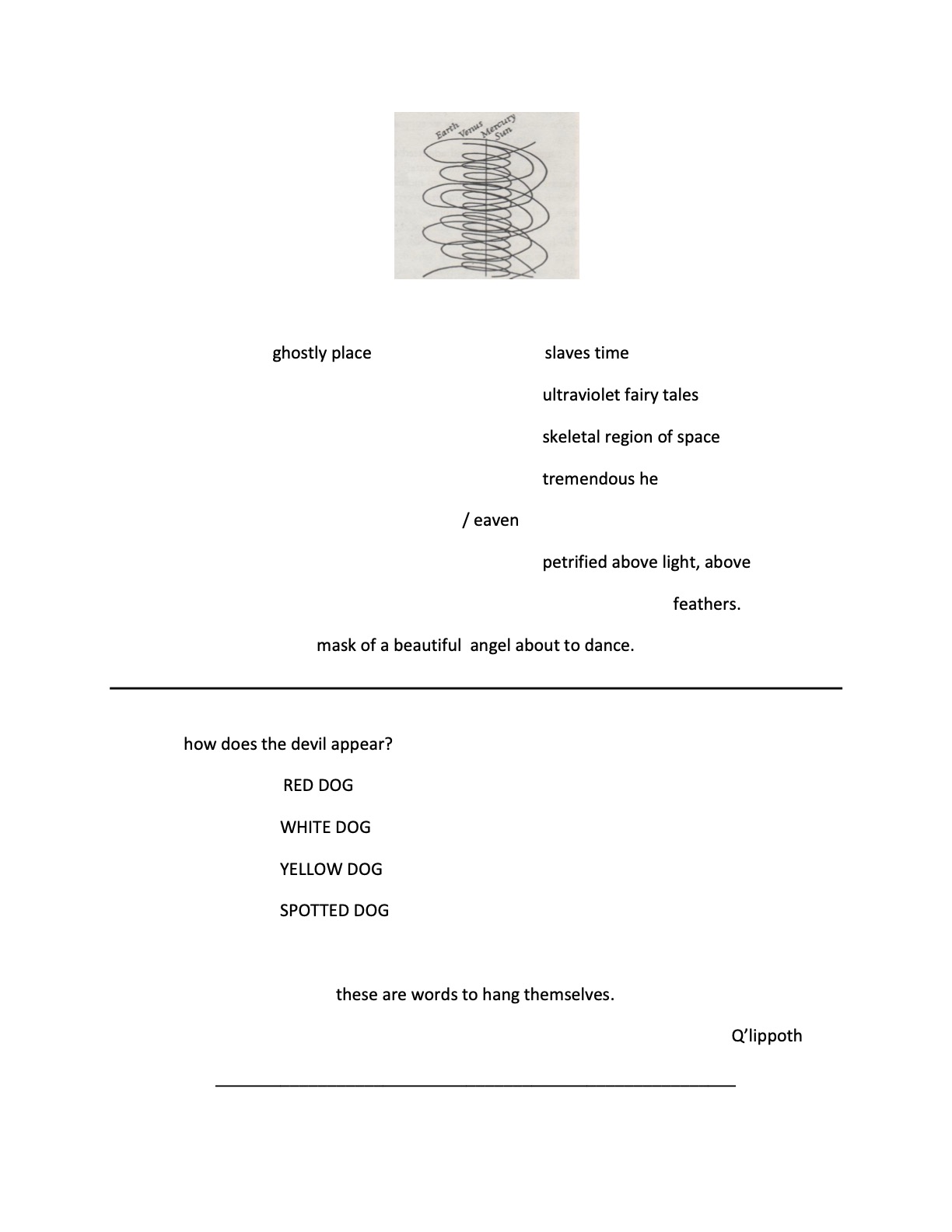 Earth Venus Mercury Sun

ghostly place slaves time

ultraviolet fairy tales

skeletal region of space

tremendous he

/ eaven

petrified above light, above

feathers.

mask of a beautiful angel about to dance.

how does the devil appear?

RED DOG

WHITE DOG

YELLOW DOG

SPOTTED DOG

these are words to hang themselves.

Q'lippoth